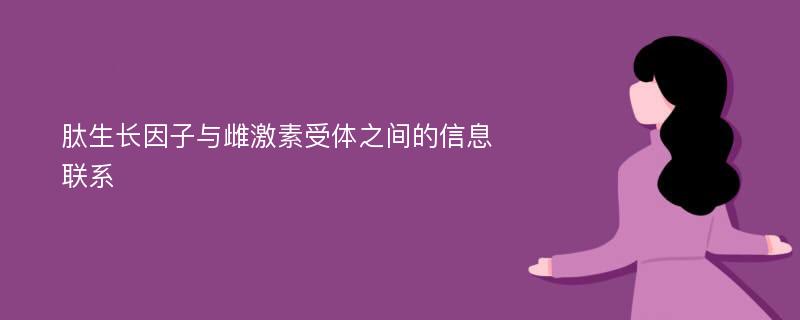 肽生长因子与雌激素受体之间的信息联系